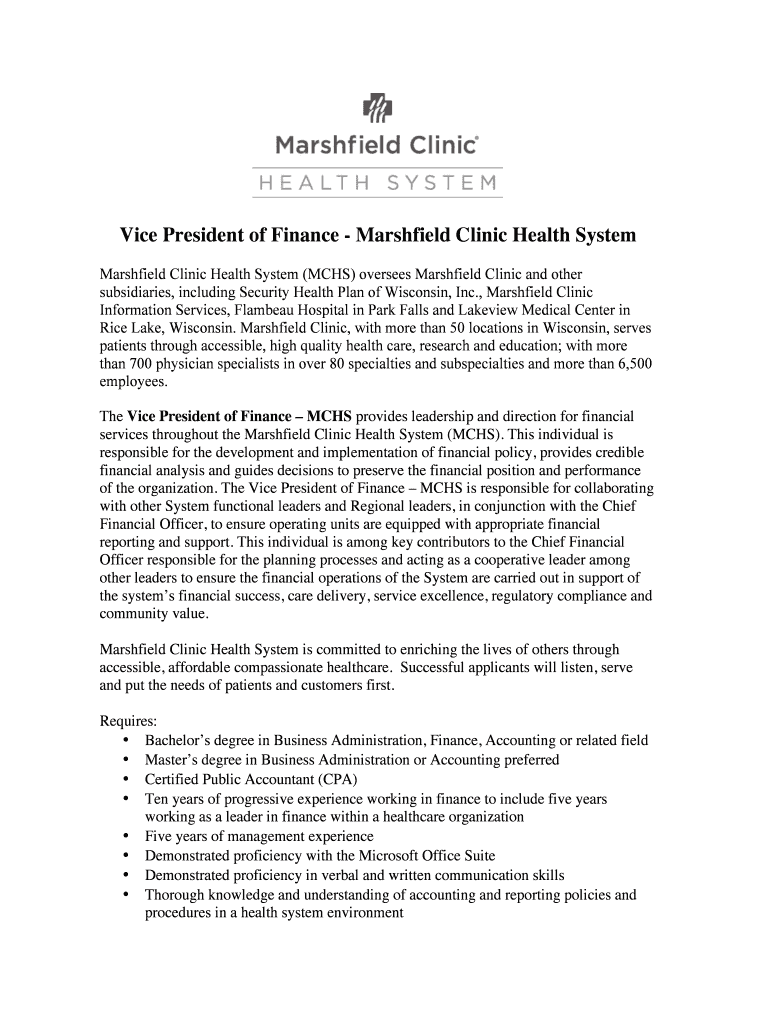 Marshfield Clinic®
HEALTH SYSTEM

Vice President of Finance - Marshfield Clinic Health System

Marshfield Clinic Health System (MCHS) oversees Marshfield Clinic and other subsidiaries, including Security Health Plan of Wisconsin, Inc., Marshfield Clinic Information Services, Flambeau Hospital in Park Falls and Lakeview Medical Center in Rice Lake, Wisconsin. Marshfield Clinic, with more than 50 locations in Wisconsin, serves patients through accessible, high quality health care, research and education; with more than 700 physician specialists in over 80 specialties and subspecialties and more than 6,500 employees.

The Vice President of Finance – MCHS provides leadership and direction for financial services throughout the Marshfield Clinic Health System (MCHS). This individual is responsible for the development and implementation of financial policy, provides credible financial analysis and guides decisions to preserve the financial position and performance of the organization. The Vice President of Finance – MCHS is responsible for collaborating with other System functional leaders and Regional leaders, in conjunction with the Chief Financial Officer, to ensure operating units are equipped with appropriate financial reporting and support. This individual is among key contributors to the Chief Financial Officer responsible for the planning processes and acting as a cooperative leader among other leaders to ensure the financial operations of the System are carried out in support of the system's financial success, care delivery, service excellence, regulatory compliance and community value.

Marshfield Clinic Health System is committed to enriching the lives of others through accessible, affordable compassionate healthcare. Successful applicants will listen, serve and put the needs of patients and customers first.

Requires:
• Bachelor's degree in Business Administration, Finance, Accounting or related field
• Master's degree in Business Administration or Accounting preferred
• Certified Public Accountant (CPA)
• Ten years of progressive experience working in finance to include five years working as a leader in finance within a healthcare organization
• Five years of management experience
• Demonstrated proficiency with the Microsoft Office Suite
• Demonstrated proficiency in verbal and written communication skills
• Thorough knowledge and understanding of accounting and reporting policies and procedures in a health system environment